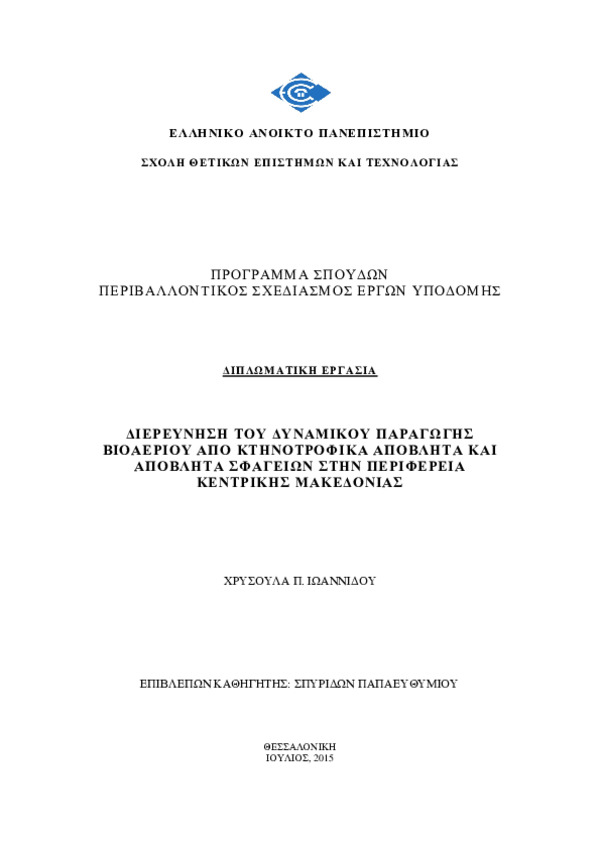 ΕΛΛΗΝΙΚΟ ΑΝΟΙΚΤΟ ΠΑΝΕΠΙΣΤΗΜΙΟ

ΣΧΟΛΗ ΘΕΤΙΚΩΝ ΕΠΙΣΤΗΜΩΝ ΚΑΙ ΤΕΧΝΟΛΟΓΙΑΣ

ΠΡΟΓΡΑΜΜΑ ΣΠΟΥΔΩΝ
ΠΕΡΙΒΑΛΛΟΝΤΙΚΟΣ ΣΧΕΔΙΑΣΜΟΣ ΕΡΓΩΝ ΥΠΟΔΟΜΗΣ

ΔΙΠΛΩΜΑΤΙΚΗ ΕΡΓΑΣΙΑ

ΔΙΕΡΕΥΝΗΣΗ ΤΟΥ ΔΥΝΑΜΙΚΟΥ ΠΑΡΑΓΩΓΗΣ ΒΙΟΑΕΡΙΟΥ ΑΠΟ ΚΤΗΝΟΤΡΟΦΙΚΑ ΑΠΟΒΛΗΤΑ ΚΑΙ ΑΠΟΒΛΗΤΑ ΣΦΑΓΕΙΩΝ ΣΤΗΝ ΠΕΡΙΦΕΡΕΙΑ ΚΕΝΤΡΙΚΗΣ ΜΑΚΕΔΟΝΙΑΣ

ΧΡΥΣΟΥΛΑ Π. ΙΩΑΝΝΙΔΟΥ

ΕΠΙΒΛΕΠΩΝ ΚΑΘΗΓΗΤΗΣ: ΣΠΥΡΙΔΩΝ ΠΑΠΑΕΥΘΥΜΙΟΥ

ΘΕΣΣΑΛΟΝΙΚΗ
ΙΟΥΛΙΟΣ, 2015